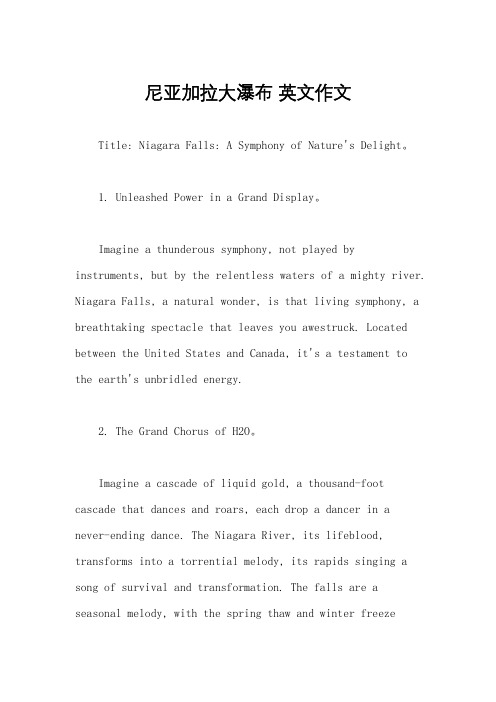 尼亚加拉大瀑布 英文作文

Title: Niagara Falls: A Symphony of Nature's Delight。

1. Unleashed Power in a Grand Display。

Imagine a thunderous symphony, not played by instruments, but by the relentless waters of a mighty river. Niagara Falls, a natural wonder, is that living symphony, a breathtaking spectacle that leaves you awestruck. Located between the United States and Canada, it's a testament to the earth's unbridled energy.

2. The Grand Chorus of H2O。

Imagine a cascade of liquid gold, a thousand-foot cascade that dances and roars, each drop a dancer in a never-ending dance. The Niagara River, its lifeblood, transforms into a torrential melody, its rapids singing a song of survival and transformation. The falls are a seasonal melody, with the spring thaw and winter freeze